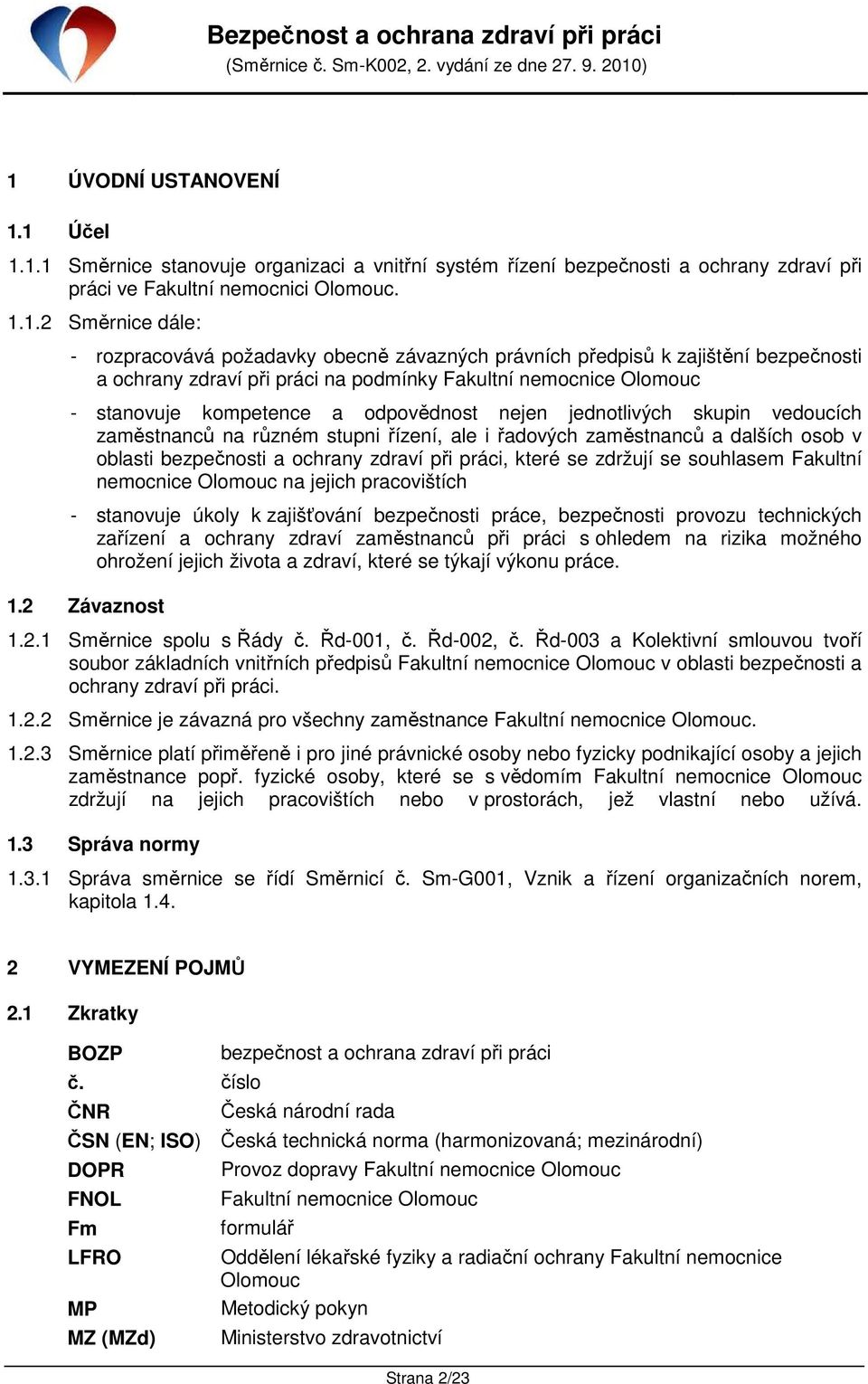 Bezpečnost a ochrana zdraví při práci
(Směrnice č. Sm-K002, 2. vydání ze dne 27. 9. 2010)

1 ÚVODNÍ USTANOVENÍ

1.1 Účel

1.1.1 Směrnice stanovuje organizaci a vnitřní systém řízení bezpečnosti a ochrany zdraví při práci ve Fakultní nemocnici Olomouc.

1.1.2 Směrnice dále:

- rozpracovává požadavky obecně závazných právních předpisů k zajištění bezpečnosti a ochrany zdraví při práci na podmínky Fakultní nemocnice Olomouc

- stanovuje kompetence a odpovědnost nejen jednotlivých skupin vedoucích zaměstnanců na různém stupni řízení, ale i řadových zaměstnanců a dalších osob v oblasti bezpečnosti a ochrany zdraví při práci, které se zdržují se souhlasem Fakultní nemocnice Olomouc na jejich pracovištích

- stanovuje úkoly k zajišťování bezpečnosti práce, bezpečnosti provozu technických zařízení a ochrany zdraví zaměstnanců při práci s ohledem na rizika možného ohrožení jejich života a zdraví, které se týkají výkonu práce.

1.2 Závaznost

1.2.1 Směrnice spolu s Řády č. Řd-001, č. Řd-002, č. Řd-003 a Kolektivní smlouvou tvoří soubor základních vnitřních předpisů Fakultní nemocnice Olomouc v oblasti bezpečnosti a ochrany zdraví při práci.

1.2.2 Směrnice je závazná pro všechny zaměstnance Fakultní nemocnice Olomouc.

1.2.3 Směrnice platí přiměřeně i pro jiné právnické osoby nebo fyzicky podnikající osoby a jejich zaměstnance popř. fyzické osoby, které se s vědomím Fakultní nemocnice Olomouc zdržují na jejich pracovištích nebo v prostorách, jež vlastní nebo užívá.

1.3 Správa normy

1.3.1 Správa směrnice se řídí Směrnicí č. Sm-G001, Vznik a řízení organizačních norem, kapitola 1.4.

2 VYMEZENÍ POJMŮ

2.1 Zkratky

| | |
|---|---|
| BOZP | bezpečnost a ochrana zdraví při práci |
| č. | číslo |
| ČNR | Česká národní rada |
| ČSN (EN; ISO) | Česká technická norma (harmonizovaná; mezinárodní) |
| DOPR | Provoz dopravy Fakultní nemocnice Olomouc |
| FNOL | Fakultní nemocnice Olomouc |
| Fm | formulář |
| LFRO | Oddělení lékařské fyziky a radiační ochrany Fakultní nemocnice Olomouc |
| MP | Metodický pokyn |
| MZ (MZd) | Ministerstvo zdravotnictví |

Strana 2/23